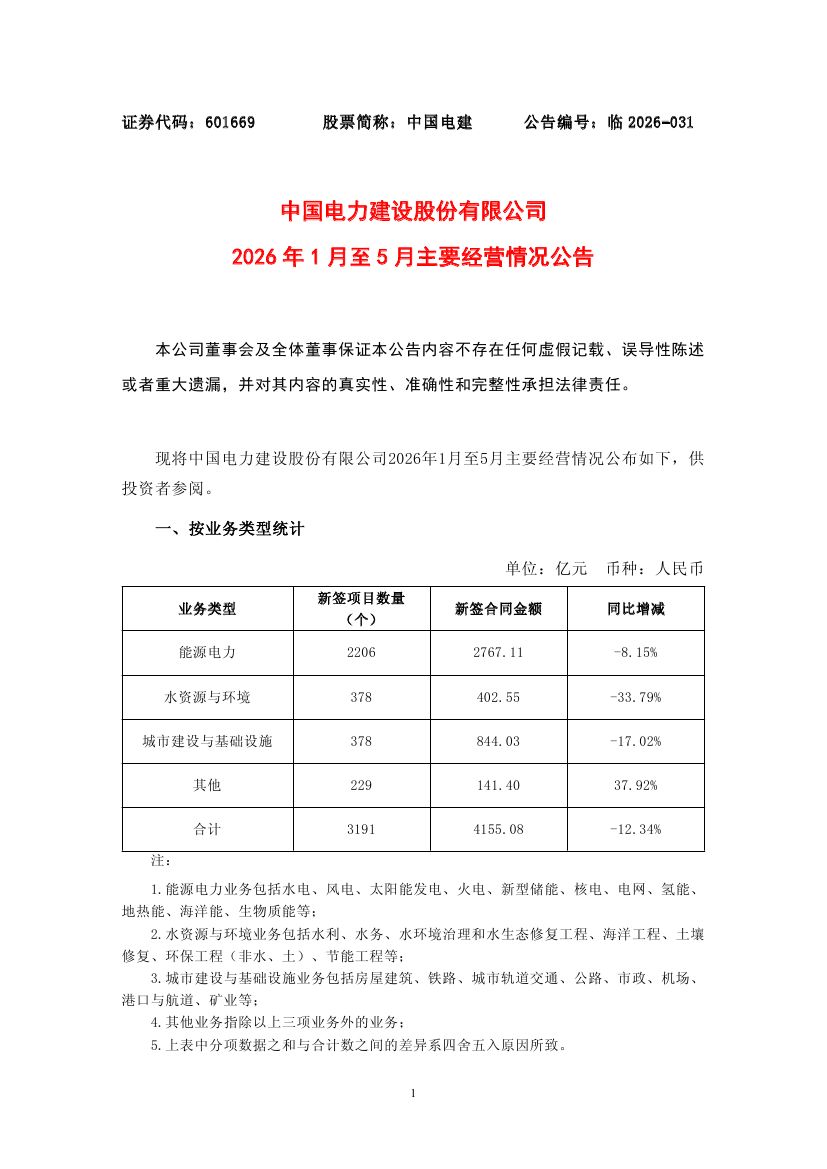 证券代码：601669　　股票简称：中国电建　　公告编号：临 2026-031

中国电力建设股份有限公司
2026 年 1 月至 5 月主要经营情况公告

本公司董事会及全体董事保证本公告内容不存在任何虚假记载、误导性陈述或者重大遗漏，并对其内容的真实性、准确性和完整性承担法律责任。

现将中国电力建设股份有限公司2026年1月至5月主要经营情况公布如下，供投资者参阅。

一、按业务类型统计

单位：亿元　币种：人民币

| 业务类型 | 新签项目数量（个） | 新签合同金额 | 同比增减 |
|---|---|---|---|
| 能源电力 | 2206 | 2767.11 | -8.15% |
| 水资源与环境 | 378 | 402.55 | -33.79% |
| 城市建设与基础设施 | 378 | 844.03 | -17.02% |
| 其他 | 229 | 141.40 | 37.92% |
| 合计 | 3191 | 4155.08 | -12.34% |

注：

1.能源电力业务包括水电、风电、太阳能发电、火电、新型储能、核电、电网、氢能、地热能、海洋能、生物质能等；

2.水资源与环境业务包括水利、水务、水环境治理和水生态修复工程、海洋工程、土壤修复、环保工程（非水、土）、节能工程等；

3.城市建设与基础设施业务包括房屋建筑、铁路、城市轨道交通、公路、市政、机场、港口与航道、矿业等；

4.其他业务指除以上三项业务外的业务；

5.上表中分项数据之和与合计数之间的差异系四舍五入原因所致。

1